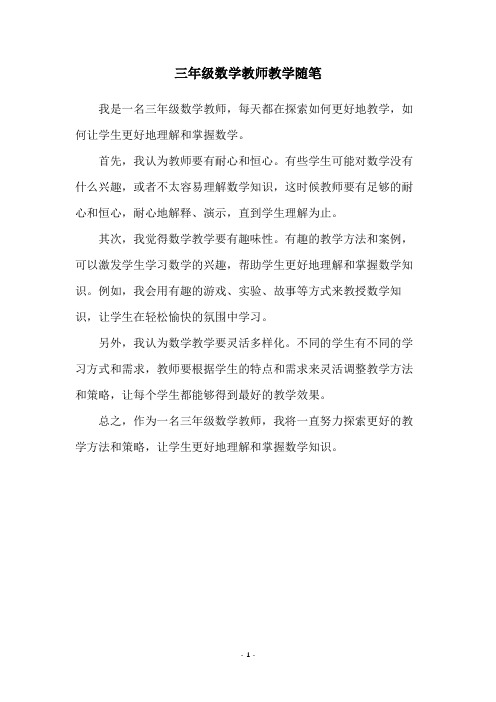 三年级数学教师教学随笔

我是一名三年级数学教师，每天都在探索如何更好地教学，如何让学生更好地理解和掌握数学。

首先，我认为教师要有耐心和恒心。有些学生可能对数学没有什么兴趣，或者不太容易理解数学知识，这时候教师要有足够的耐心和恒心，耐心地解释、演示，直到学生理解为止。

其次，我觉得数学教学要有趣味性。有趣的教学方法和案例，可以激发学生学习数学的兴趣，帮助学生更好地理解和掌握数学知识。例如，我会用有趣的游戏、实验、故事等方式来教授数学知识，让学生在轻松愉快的氛围中学习。

另外，我认为数学教学要灵活多样化。不同的学生有不同的学习方式和需求，教师要根据学生的特点和需求来灵活调整教学方法和策略，让每个学生都能够得到最好的教学效果。

总之，作为一名三年级数学教师，我将一直努力探索更好的教学方法和策略，让学生更好地理解和掌握数学知识。

- 1 -